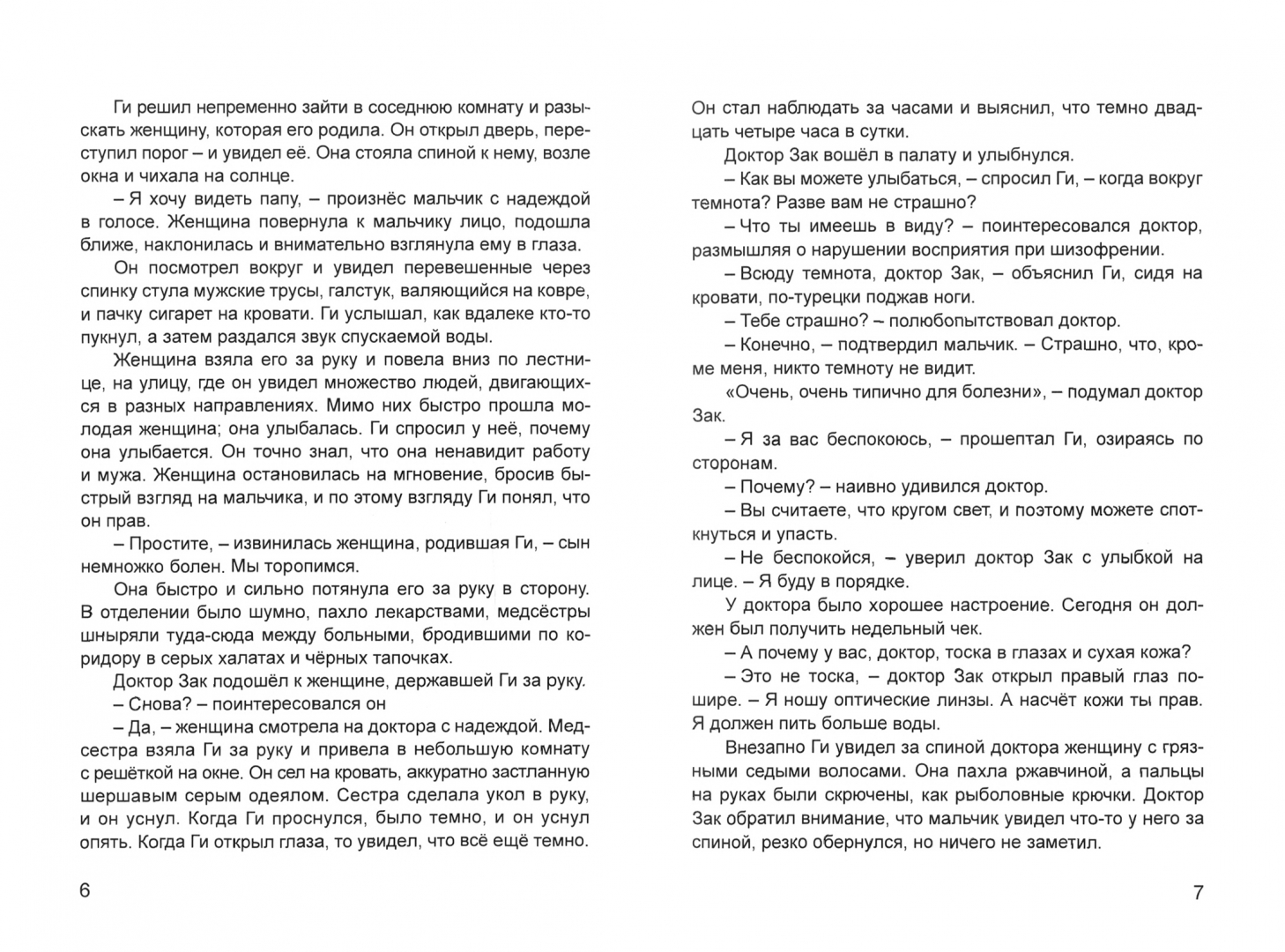 Ги решил непременно зайти в соседнюю комнату и разыскать женщину, которая его родила. Он открыл дверь, переступил порог – и увидел её. Она стояла спиной к нему, возле окна и чихала на солнце.

– Я хочу видеть папу, – произнёс мальчик с надеждой в голосе. Женщина повернула к мальчику лицо, подошла ближе, наклонилась и внимательно взглянула ему в глаза.

Он посмотрел вокруг и увидел перевешенные через спинку стула мужские трусы, галстук, валяющийся на ковре, и пачку сигарет на кровати. Ги услышал, как вдалеке кто-то пукнул, а затем раздался звук спускаемой воды.

Женщина взяла его за руку и повела вниз по лестнице, на улицу, где он увидел множество людей, двигающихся в разных направлениях. Мимо них быстро прошла молодая женщина; она улыбалась. Ги спросил у неё, почему она улыбается. Он точно знал, что она ненавидит работу и мужа. Женщина остановилась на мгновение, бросив быстрый взгляд на мальчика, и по этому взгляду Ги понял, что он прав.

– Простите, – извинилась женщина, родившая Ги, – сын немножко болен. Мы торопимся.

Она быстро и сильно потянула его за руку в сторону. В отделении было шумно, пахло лекарствами, медсёстры шныряли туда-сюда между больными, бродившими по коридору в серых халатах и чёрных тапочках.

Доктор Зак подошёл к женщине, державшей Ги за руку.

– Снова? – поинтересовался он

– Да, – женщина смотрела на доктора с надеждой. Медсестра взяла Ги за руку и привела в небольшую комнату с решёткой на окне. Он сел на кровать, аккуратно застланную шершавым серым одеялом. Сестра сделала укол в руку, и он уснул. Когда Ги проснулся, было темно, и он уснул опять. Когда Ги открыл глаза, то увидел, что всё ещё темно.

6

Он стал наблюдать за часами и выяснил, что темно двадцать четыре часа в сутки.

Доктор Зак вошёл в палату и улыбнулся.

– Как вы можете улыбаться, – спросил Ги, – когда вокруг темнота? Разве вам не страшно?

– Что ты имеешь в виду? – поинтересовался доктор, размышляя о нарушении восприятия при шизофрении.

– Всюду темнота, доктор Зак, – объяснил Ги, сидя на кровати, по-турецки поджав ноги.

– Тебе страшно? – полюбопытствовал доктор.

– Конечно, – подтвердил мальчик. – Страшно, что, кроме меня, никто темноту не видит.

«Очень, очень типично для болезни», – подумал доктор Зак.

– Я за вас беспокоюсь, – прошептал Ги, озираясь по сторонам.

– Почему? – наивно удивился доктор.

– Вы считаете, что кругом свет, и поэтому можете споткнуться и упасть.

– Не беспокойся, – уверил доктор Зак с улыбкой на лице. – Я буду в порядке.

У доктора было хорошее настроение. Сегодня он должен был получить недельный чек.

– А почему у вас, доктор, тоска в глазах и сухая кожа?

– Это не тоска, – доктор Зак открыл правый глаз пошире. – Я ношу оптические линзы. А насчёт кожи ты прав. Я должен пить больше воды.

Внезапно Ги увидел за спиной доктора женщину с грязными седыми волосами. Она пахла ржавчиной, а пальцы на руках были скрючены, как рыболовные крючки. Доктор Зак обратил внимание, что мальчик увидел что-то у него за спиной, резко обернулся, но ничего не заметил.

7